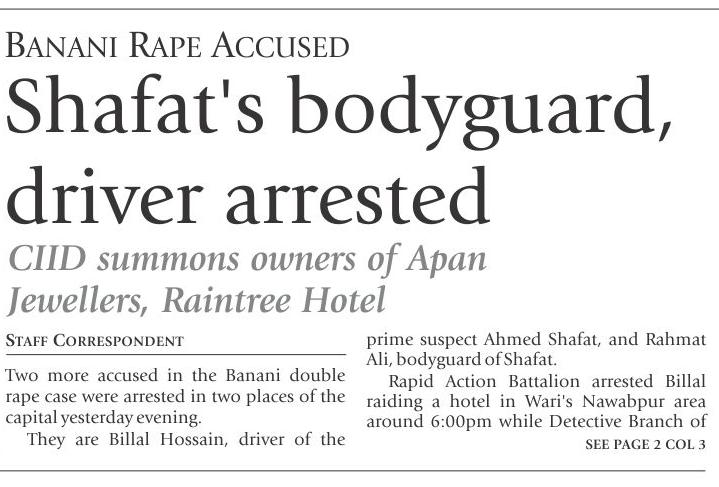 BANANI RAPE ACCUSED

Shafat's bodyguard, driver arrested

CIID summons owners of Apan Jewellers, Raintree Hotel

STAFF CORRESPONDENT

Two more accused in the Banani double rape case were arrested in two places of the capital yesterday evening.

They are Billal Hossain, driver of the prime suspect Ahmed Shafat, and Rahmat Ali, bodyguard of Shafat.

Rapid Action Battalion arrested Billal raiding a hotel in Wari's Nawabpur area around 6:00pm while Detective Branch of

SEE PAGE 2 COL 3